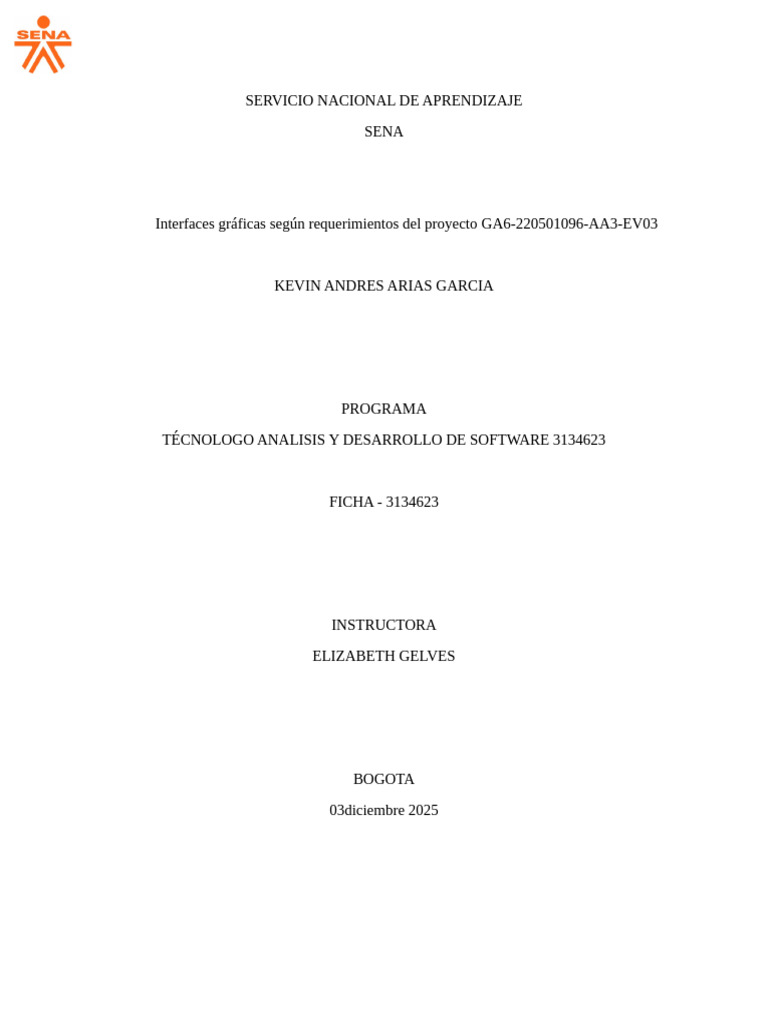 SENA

SERVICIO NACIONAL DE APRENDIZAJE

SENA

Interfaces gráficas según requerimientos del proyecto GA6-220501096-AA3-EV03

KEVIN ANDRES ARIAS GARCIA

PROGRAMA

TÉCNOLOGO ANALISIS Y DESARROLLO DE SOFTWARE 3134623

FICHA - 3134623

INSTRUCTORA

ELIZABETH GELVES

BOGOTA

03diciembre 2025